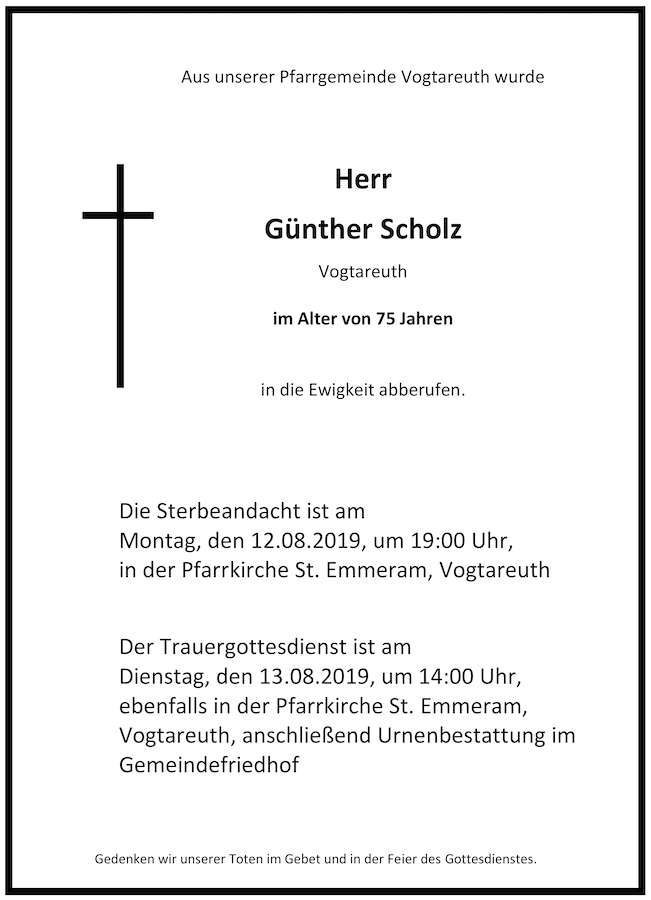 Aus unserer Pfarrgemeinde Vogtareuth wurde

Herr

Günther Scholz

Vogtareuth

im Alter von 75 Jahren

in die Ewigkeit abberufen.

Die Sterbeandacht ist am
Montag, den 12.08.2019, um 19:00 Uhr,
in der Pfarrkirche St. Emmeram, Vogtareuth

Der Trauergottesdienst ist am
Dienstag, den 13.08.2019, um 14:00 Uhr,
ebenfalls in der Pfarrkirche St. Emmeram,
Vogtareuth, anschließend Urnenbestattung im
Gemeindefriedhof

Gedenken wir unserer Toten im Gebet und in der Feier des Gottesdienstes.